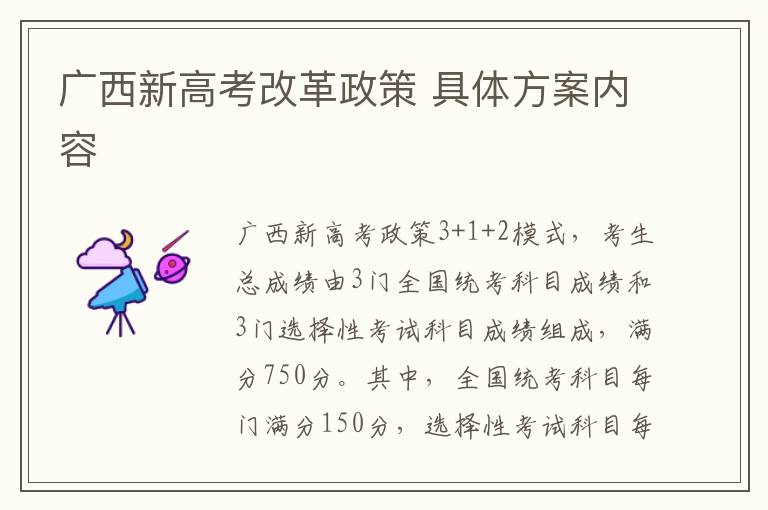 广西新高考改革政策 具体方案内容

广西新高考政策3+1+2模式，考生总成绩由3门全国统考科目成绩和3门选择性考试科目成绩组成，满分750分。其中，全国统考科目每门满分150分，选择性考试科目每